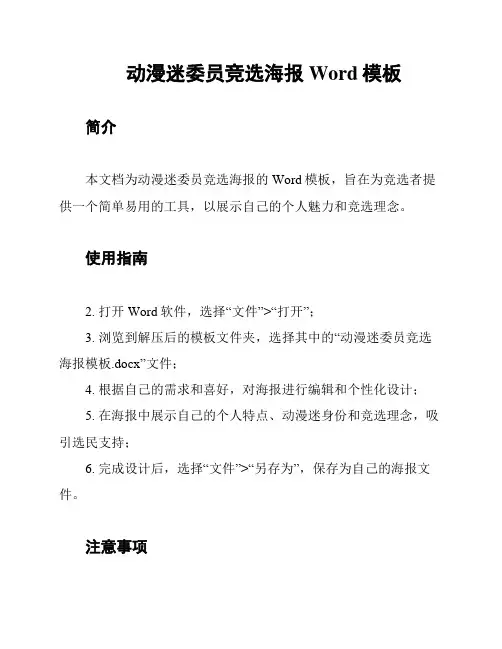 动漫迷委员竞选海报 Word 模板

简介

本文档为动漫迷委员竞选海报的 Word 模板，旨在为竞选者提供一个简单易用的工具，以展示自己的个人魅力和竞选理念。

使用指南

2. 打开 Word 软件，选择“文件”>“打开”；

3. 浏览到解压后的模板文件夹，选择其中的“动漫迷委员竞选海报模板.docx”文件；

4. 根据自己的需求和喜好，对海报进行编辑和个性化设计；

5. 在海报中展示自己的个人特点、动漫迷身份和竞选理念，吸引选民支持；

6. 完成设计后，选择“文件”>“另存为”，保存为自己的海报文件。

注意事项